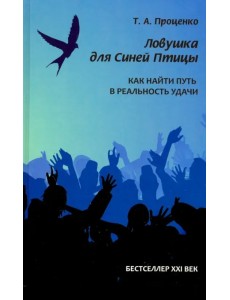 Т. А. Проценко

Ловушка для Синей Птицы

КАК НАЙТИ ПУТЬ В РЕАЛЬНОСТЬ УДАЧИ

БЕСТСЕЛЛЕР XXI ВЕК